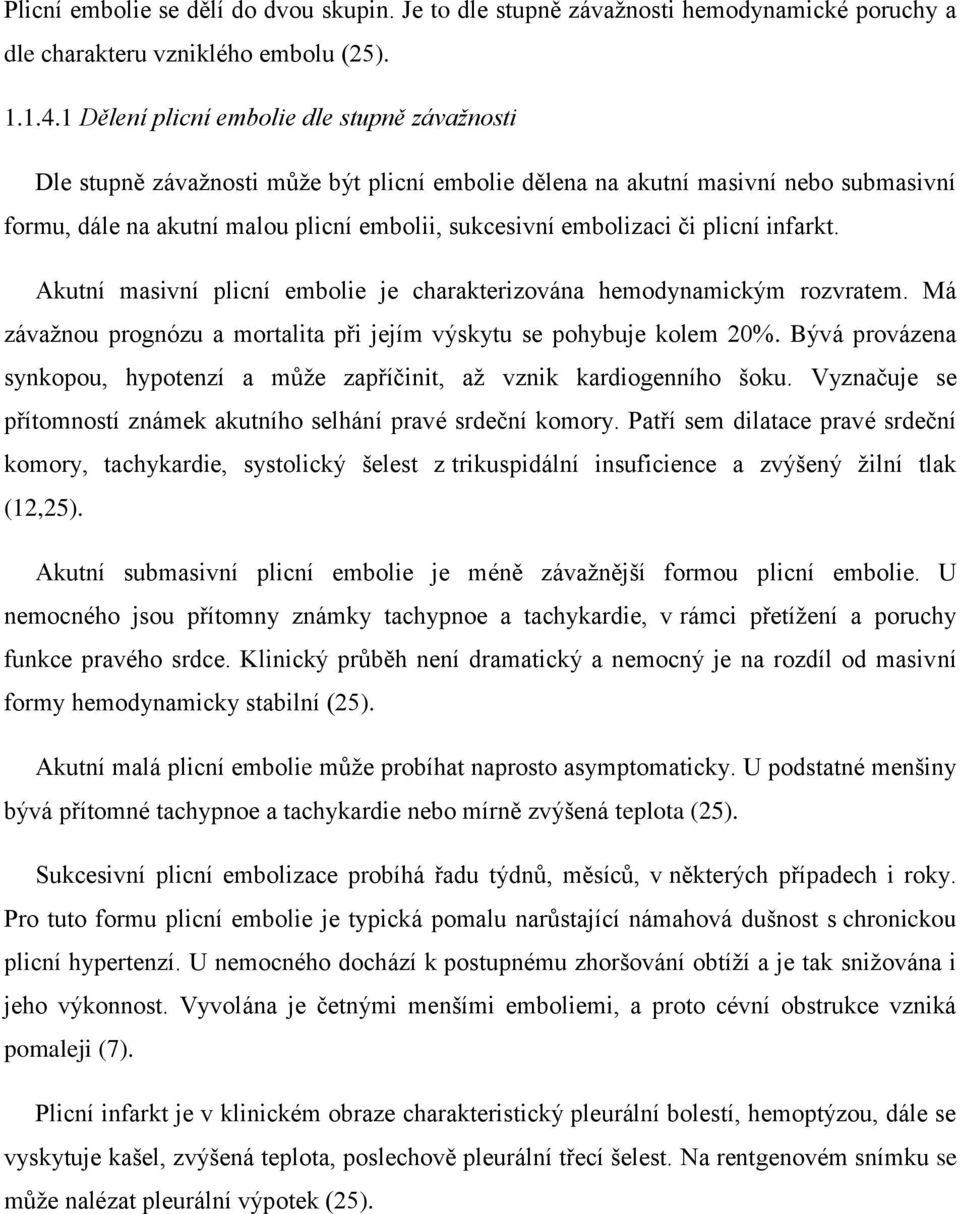 Plicní embolie se dělí do dvou skupin. Je to dle stupně závažnosti hemodynamické poruchy a dle charakteru vzniklého embolu (25).

1.1.4.1 Dělení plicní embolie dle stupně závažnosti

Dle stupně závažnosti může být plicní embolie dělena na akutní masivní nebo submasivní formu, dále na akutní malou plicní embolii, sukcesivní embolizaci či plicní infarkt.

Akutní masivní plicní embolie je charakterizována hemodynamickým rozvratem. Má závažnou prognózu a mortalita při jejím výskytu se pohybuje kolem 20%. Bývá provázena synkopou, hypotenzí a může zapříčinit, až vznik kardiogenního šoku. Vyznačuje se přítomností známek akutního selhání pravé srdeční komory. Patří sem dilatace pravé srdeční komory, tachykardie, systolický šelest z trikuspidální insuficience a zvýšený žilní tlak (12,25).

Akutní submasivní plicní embolie je méně závažnější formou plicní embolie. U nemocného jsou přítomny známky tachypnoe a tachykardie, v rámci přetížení a poruchy funkce pravého srdce. Klinický průběh není dramatický a nemocný je na rozdíl od masivní formy hemodynamicky stabilní (25).

Akutní malá plicní embolie může probíhat naprosto asymptomaticky. U podstatné menšiny bývá přítomné tachypnoe a tachykardie nebo mírně zvýšená teplota (25).

Sukcesivní plicní embolizace probíhá řadu týdnů, měsíců, v některých případech i roky. Pro tuto formu plicní embolie je typická pomalu narůstající námahová dušnost s chronickou plicní hypertenzí. U nemocného dochází k postupnému zhoršování obtíží a je tak snižována i jeho výkonnost. Vyvolána je četnými menšími emboliemi, a proto cévní obstrukce vzniká pomaleji (7).

Plicní infarkt je v klinickém obraze charakteristický pleurální bolestí, hemoptýzou, dále se vyskytuje kašel, zvýšená teplota, poslechově pleurální třecí šelest. Na rentgenovém snímku se může nalézat pleurální výpotek (25).